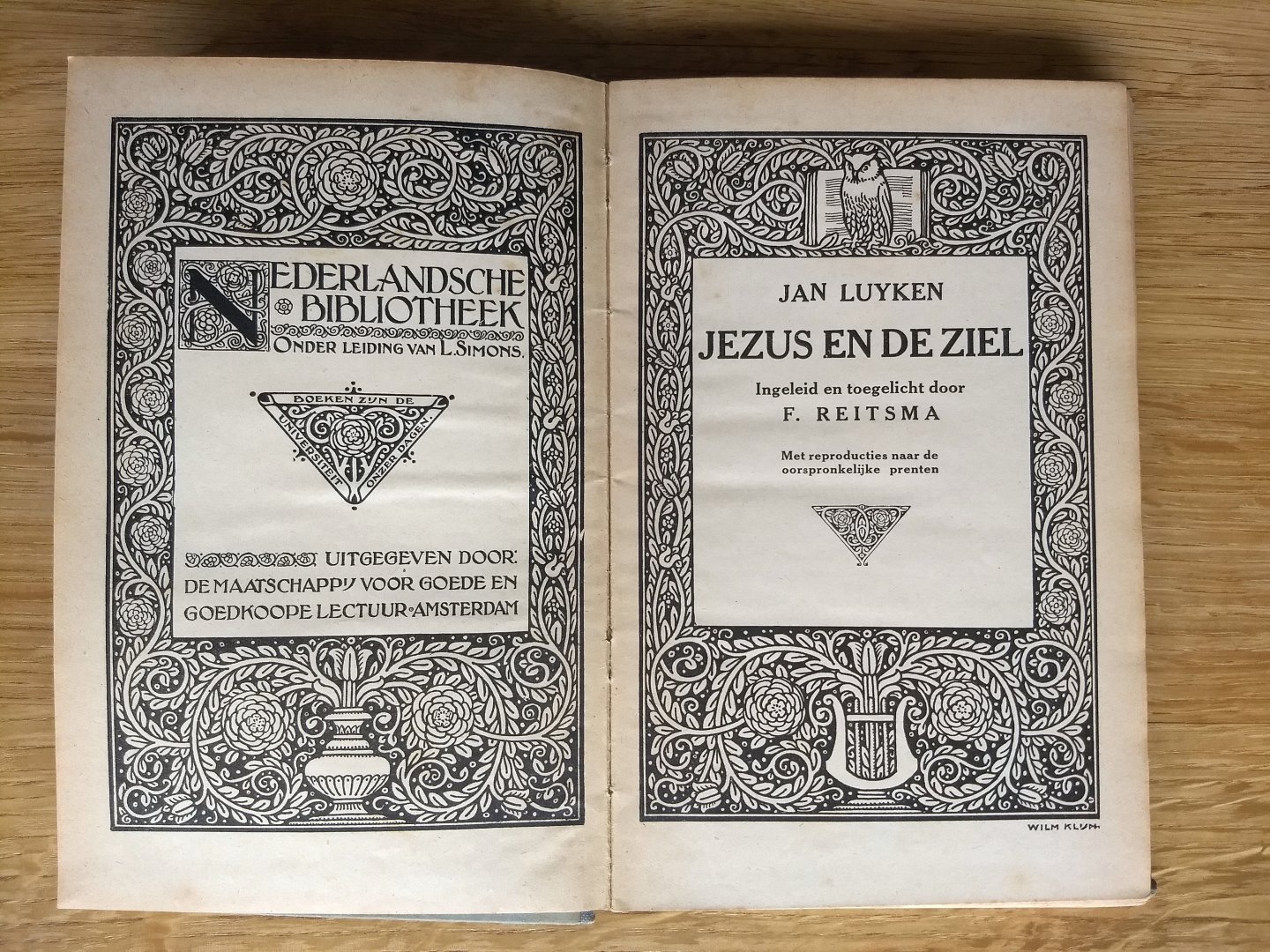 NEDERLANDSCHE BIBLIOTHEEK
ONDER LEIDING VAN L. SIMONS.

BOEKEN ZIJN DE UNIVERSITEIT ONZER DAGEN

UITGEGEVEN DOOR:
DE MAATSCHAPPIJ VOOR GOEDE EN
GOEDKOOPE LECTUUR AMSTERDAM

JAN LUYKEN

JEZUS EN DE ZIEL

Ingeleid en toegelicht door
F. REITSMA

Met reproducties naar de oorspronkelijke prenten

WILM KLIJN